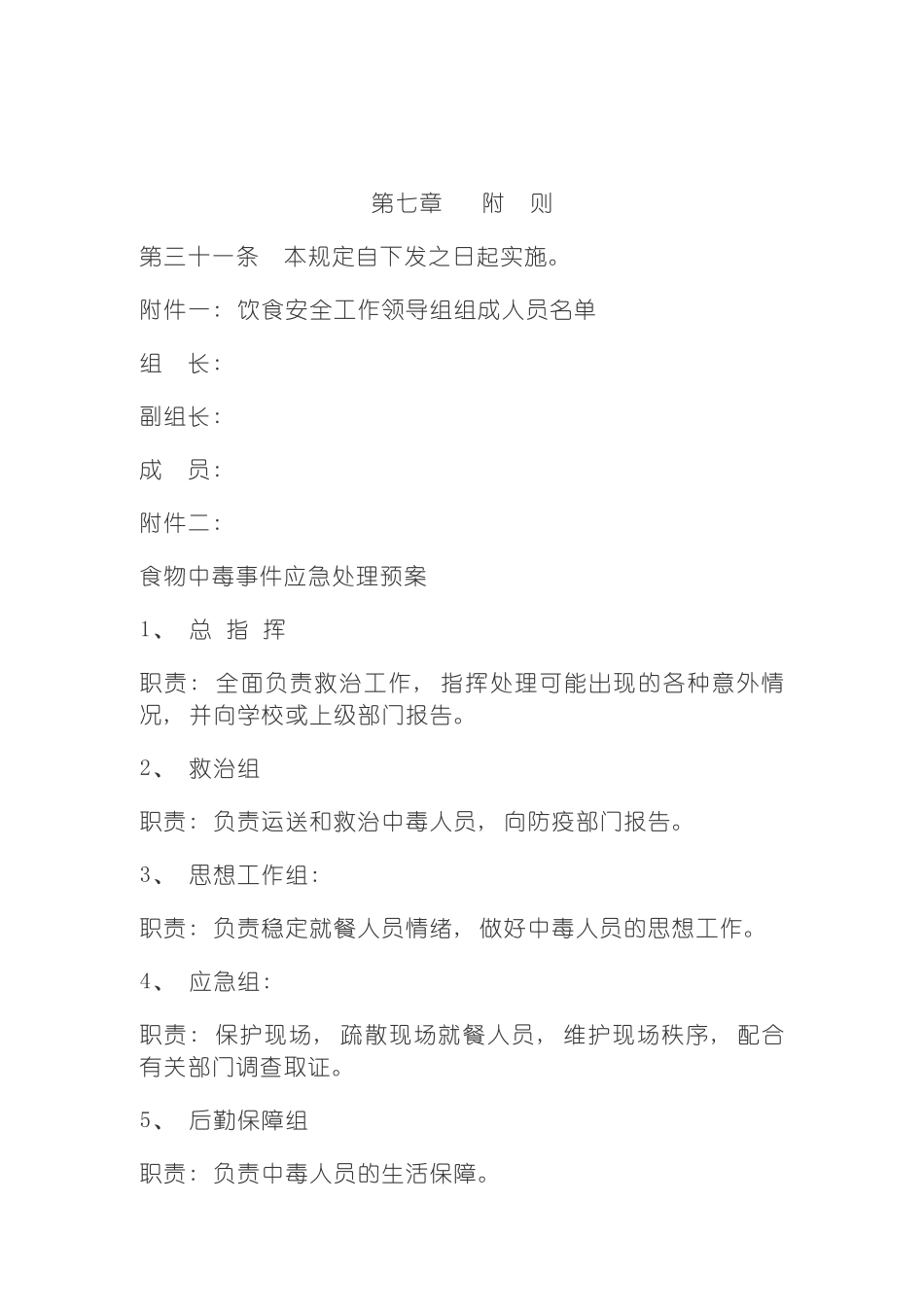 第七章　　附　则

第三十一条　本规定自下发之日起实施。

附件一：饮食安全工作领导组组成人员名单

组　长：

副组长：

成　员：

附件二：

食物中毒事件应急处理预案

1、　总 指 挥

职责：全面负责救治工作，指挥处理可能出现的各种意外情况，并向学校或上级部门报告。

2、　救治组

职责：负责运送和救治中毒人员，向防疫部门报告。

3、　思想工作组：

职责：负责稳定就餐人员情绪，做好中毒人员的思想工作。

4、　应急组：

职责：保护现场，疏散现场就餐人员，维护现场秩序，配合有关部门调查取证。

5、　后勤保障组

职责：负责中毒人员的生活保障。